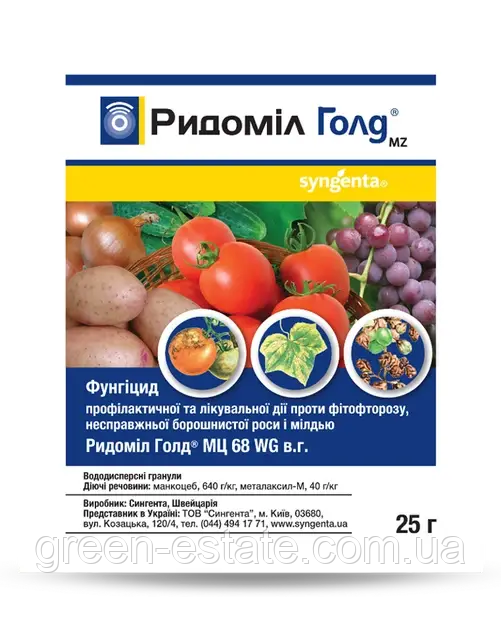 Ридоміл Голд® MZ

syngenta®

Фунгіцид
профілактичної та лікувальної дії проти фітофторозу, несправжньої борошнистої роси і мілдью
Ридоміл Голд® МЦ 68 WG в.г.

Вододисперсні гранули
Діючі речовини: манкоцеб, 640 г/кг, металаксил-М, 40 г/кг

Виробник: Сингента, Швейцарія
Представник в Україні: ТОВ "Сингента", м. Київ, 03680, вул. Козацька, 120/4, тел. (044) 494 17 71, www.syngenta.ua

25 г

green-estate.com.ua